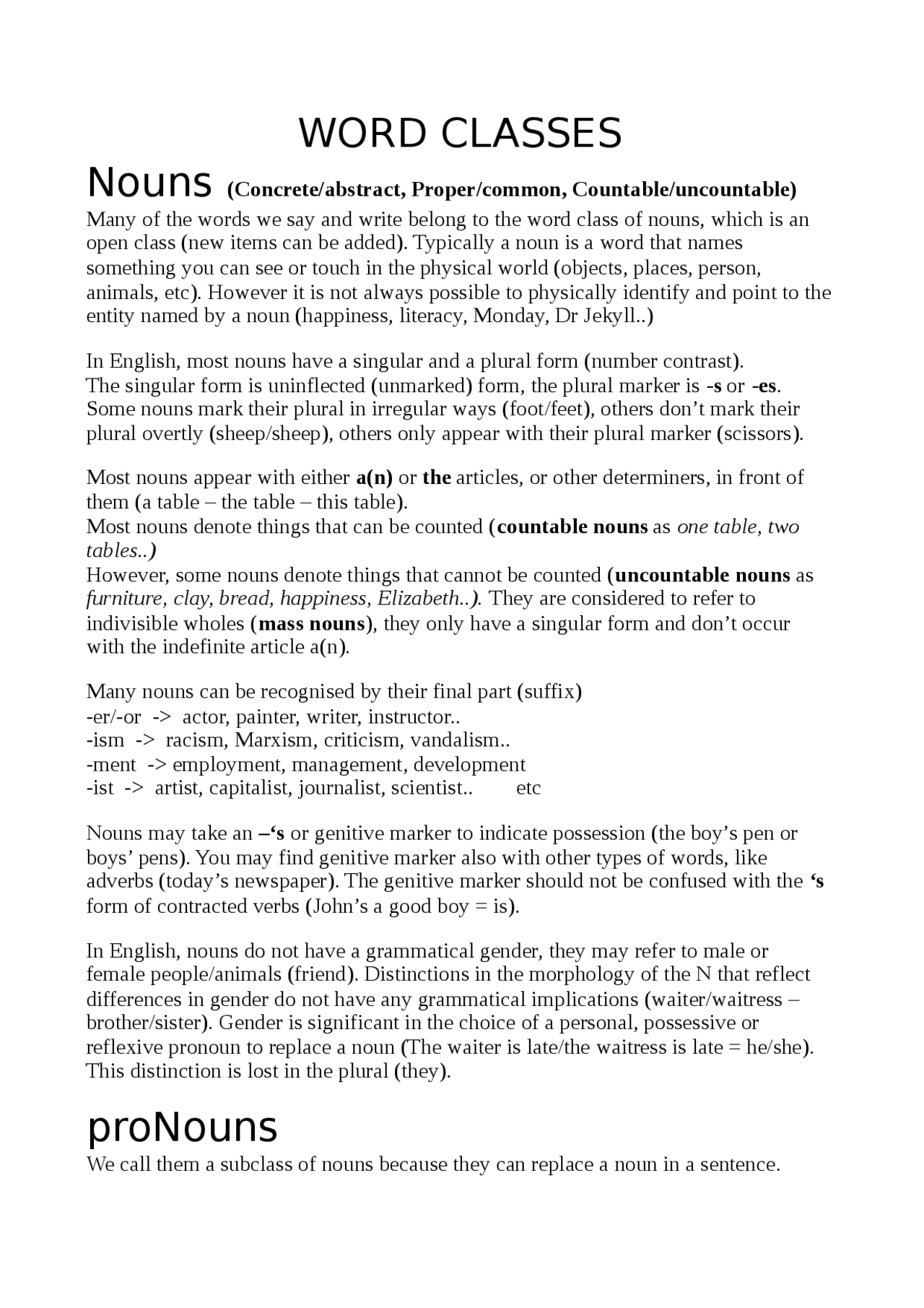 WORD CLASSES

Nouns (Concrete/abstract, Proper/common, Countable/uncountable)

Many of the words we say and write belong to the word class of nouns, which is an open class (new items can be added). Typically a noun is a word that names something you can see or touch in the physical world (objects, places, person, animals, etc). However it is not always possible to physically identify and point to the entity named by a noun (happiness, literacy, Monday, Dr Jekyll..)

In English, most nouns have a singular and a plural form (number contrast).
The singular form is uninflected (unmarked) form, the plural marker is -s or -es.
Some nouns mark their plural in irregular ways (foot/feet), others don't mark their plural overtly (sheep/sheep), others only appear with their plural marker (scissors).

Most nouns appear with either a(n) or the articles, or other determiners, in front of them (a table – the table – this table).
Most nouns denote things that can be counted (countable nouns as one table, two tables..)
However, some nouns denote things that cannot be counted (uncountable nouns as furniture, clay, bread, happiness, Elizabeth..). They are considered to refer to indivisible wholes (mass nouns), they only have a singular form and don't occur with the indefinite article a(n).

Many nouns can be recognised by their final part (suffix)
-er/-or -> actor, painter, writer, instructor..
-ism -> racism, Marxism, criticism, vandalism..
-ment -> employment, management, development
-ist -> artist, capitalist, journalist, scientist.. etc

Nouns may take an –'s or genitive marker to indicate possession (the boy's pen or boys' pens). You may find genitive marker also with other types of words, like adverbs (today's newspaper). The genitive marker should not be confused with the 's form of contracted verbs (John's a good boy = is).

In English, nouns do not have a grammatical gender, they may refer to male or female people/animals (friend). Distinctions in the morphology of the N that reflect differences in gender do not have any grammatical implications (waiter/waitress – brother/sister). Gender is significant in the choice of a personal, possessive or reflexive pronoun to replace a noun (The waiter is late/the waitress is late = he/she). This distinction is lost in the plural (they).

proNouns

We call them a subclass of nouns because they can replace a noun in a sentence.